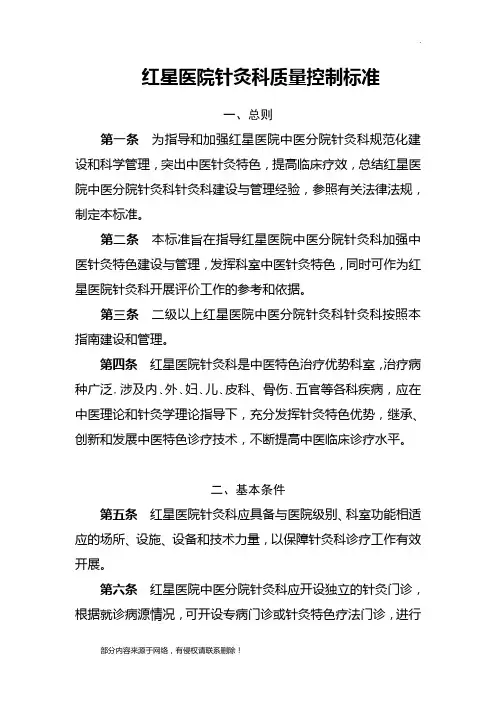 红星医院针灸科质量控制标准

一、总则

第一条 为指导和加强红星医院中医分院针灸科规范化建设和科学管理，突出中医针灸特色，提高临床疗效，总结红星医院中医分院针灸科针灸科建设与管理经验，参照有关法律法规，制定本标准。

第二条 本标准旨在指导红星医院中医分院针灸科加强中医针灸特色建设与管理，发挥科室中医针灸特色，同时可作为红星医院针灸科开展评价工作的参考和依据。

第三条 二级以上红星医院中医分院针灸科针灸科按照本指南建设和管理。

第四条 红星医院针灸科是中医特色治疗优势科室，治疗病种广泛，涉及内、外、妇、儿、皮科、骨伤、五官等各科疾病，应在中医理论和针灸学理论指导下，充分发挥针灸特色优势，继承、创新和发展中医特色诊疗技术，不断提高中医临床诊疗水平。

二、基本条件

第五条 红星医院针灸科应具备与医院级别、科室功能相适应的场所、设施、设备和技术力量，以保障针灸科诊疗工作有效开展。

第六条 红星医院中医分院针灸科应开设独立的针灸门诊，根据就诊病源情况，可开设专病门诊或针灸特色疗法门诊，进行

部分内容来源于网络，有侵权请联系删除！